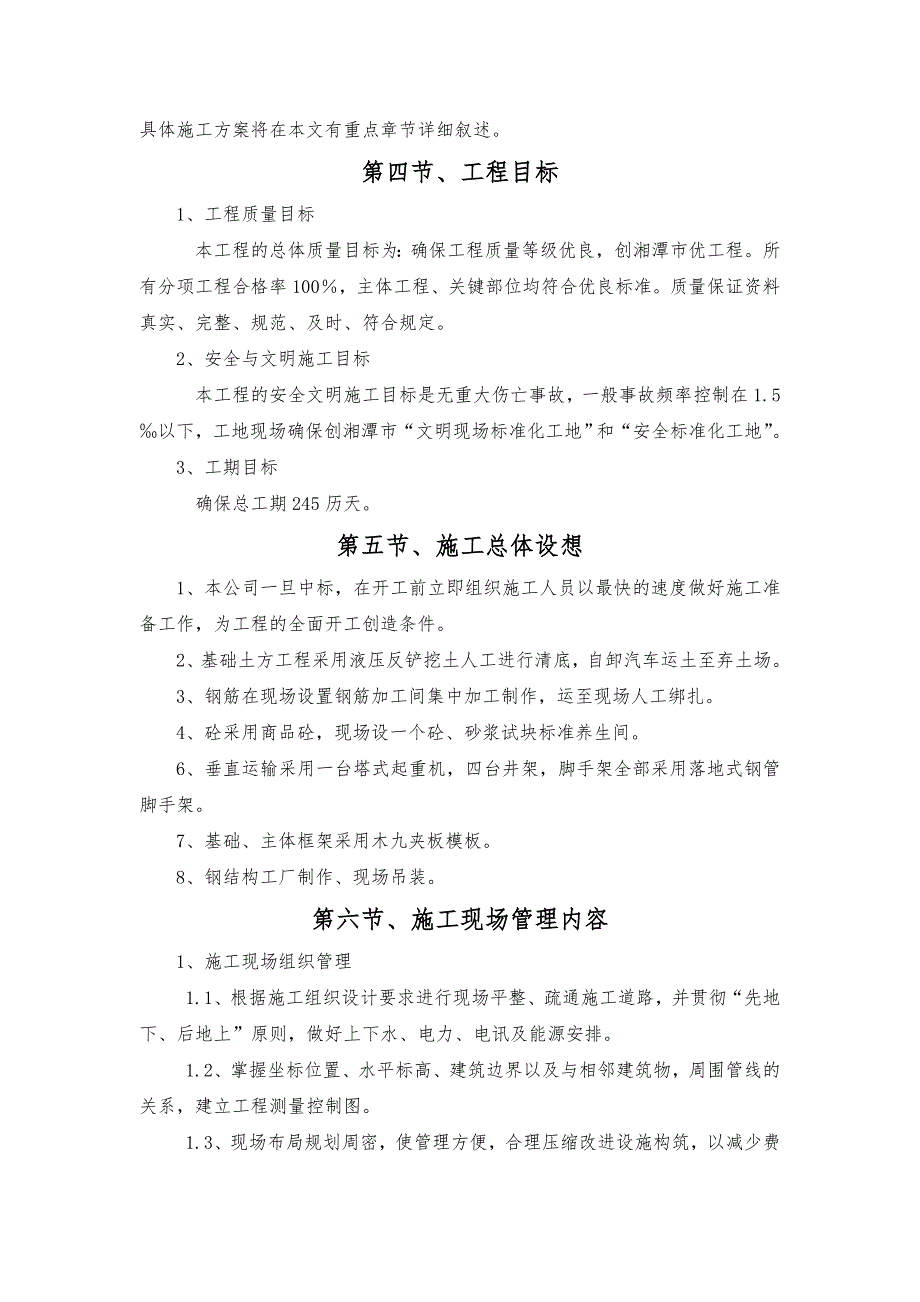 具体施工方案将在本文有重点章节详细叙述。

第四节、工程目标

1、工程质量目标

本工程的总体质量目标为：确保工程质量等级优良，创湘潭市优工程。所有分项工程合格率100%，主体工程、关键部位均符合优良标准。质量保证资料真实、完整、规范、及时、符合规定。

2、安全与文明施工目标

本工程的安全文明施工目标是无重大伤亡事故，一般事故频率控制在1.5‰以下，工地现场确保创湘潭市“文明现场标准化工地”和“安全标准化工地”。

3、工期目标

确保总工期245历天。

第五节、施工总体设想

1、本公司一旦中标，在开工前立即组织施工人员以最快的速度做好施工准备工作，为工程的全面开工创造条件。

2、基础土方工程采用液压反铲挖土人工进行清底，自卸汽车运土至弃土场。

3、钢筋在现场设置钢筋加工间集中加工制作，运至现场人工绑扎。

4、砼采用商品砼，现场设一个砼、砂浆试块标准养生间。

6、垂直运输采用一台塔式起重机，四台井架，脚手架全部采用落地式钢管脚手架。

7、基础、主体框架采用木九夹板模板。

8、钢结构工厂制作、现场吊装。

第六节、施工现场管理内容

1、施工现场组织管理

1.1、根据施工组织设计要求进行现场平整、疏通施工道路，并贯彻“先地下、后地上”原则，做好上下水、电力、电讯及能源安排。

1.2、掌握坐标位置、水平标高、建筑边界以及与相邻建筑物，周围管线的关系，建立工程测量控制图。

1.3、现场布局规划周密，使管理方便，合理压缩改进设施构筑，以减少费